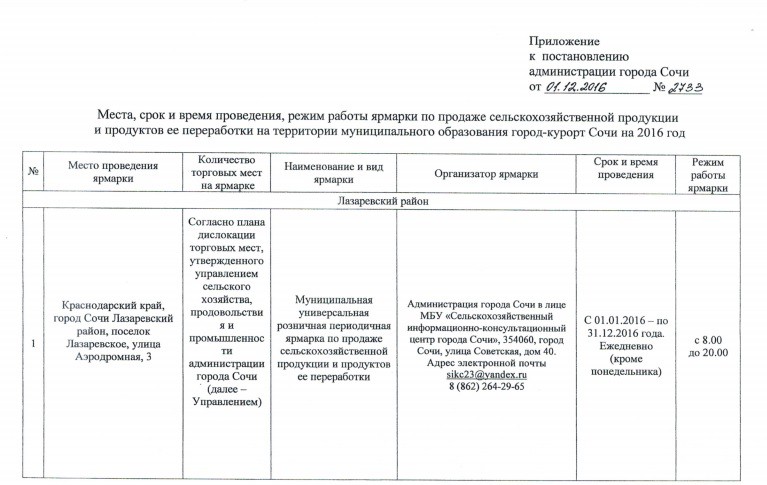 Приложение
к постановлению
администрации города Сочи
от 01.12.2016 № 2733

Места, срок и время проведения, режим работы ярмарки по продаже сельскохозяйственной продукции и продуктов ее переработки на территории муниципального образования город-курорт Сочи на 2016 год

| № | Место проведения ярмарки | Количество торговых мест на ярмарке | Наименование и вид ярмарки | Организатор ярмарки | Срок и время проведения | Режим работы ярмарки |
|---|---|---|---|---|---|---|
| Лазаревский район | | | | | | |
| 1 | Краснодарский край, город Сочи Лазаревский район, поселок Лазаревское, улица Аэродромная, 3 | Согласно плана дислокации торговых мест, утвержденного управлением сельского хозяйства, продовольствия и промышленности администрации города Сочи (далее – Управлением) | Муниципальная универсальная розничная периодичная ярмарка по продаже сельскохозяйственной продукции и продуктов ее переработки | Администрация города Сочи в лице МБУ «Сельскохозяйственный информационно-консультационный центр города Сочи», 354060, город Сочи, улица Советская, дом 40. Адрес электронной почты sikc23@yandex.ru 8 (862) 264-29-65 | С 01.01.2016 – по 31.12.2016 года. Ежедневно (кроме понедельника) | с 8.00 до 20.00 |